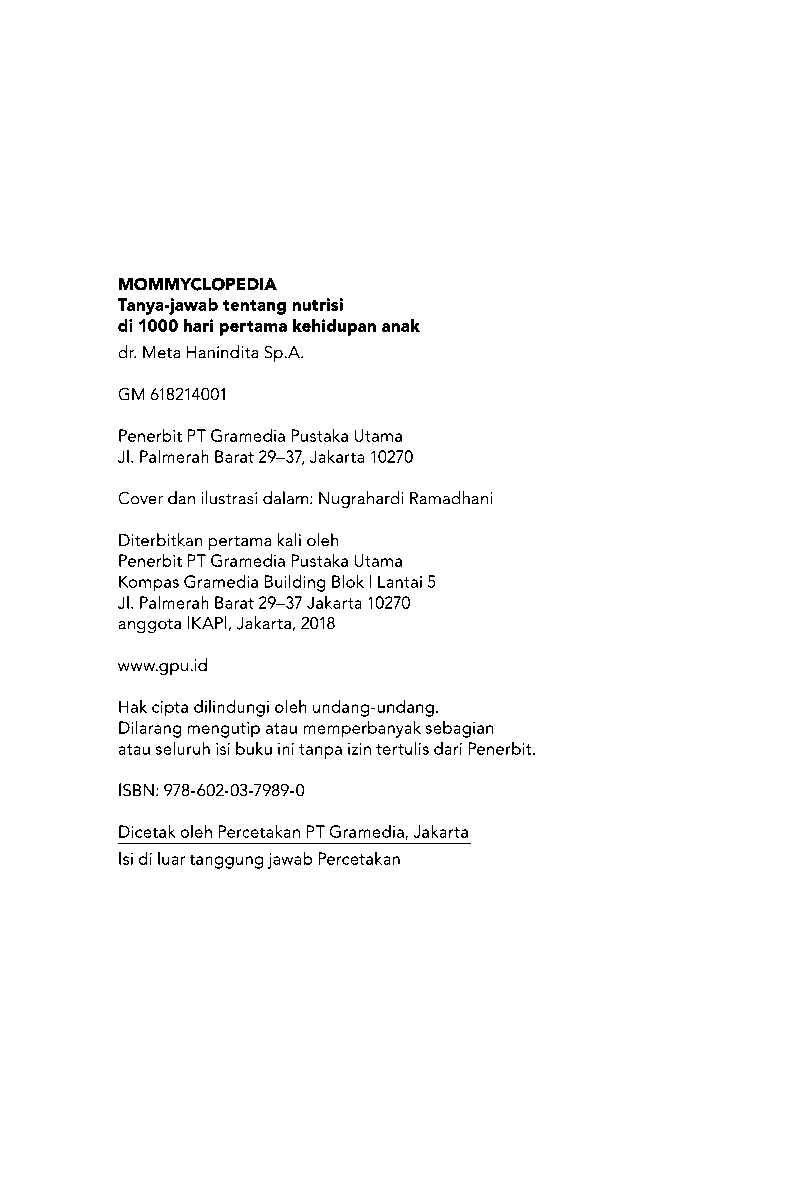 MOMMYCLOPEDIA
Tanya-jawab tentang nutrisi
di 1000 hari pertama kehidupan anak
dr. Meta Hanindita Sp.A.

GM 618214001

Penerbit PT Gramedia Pustaka Utama
Jl. Palmerah Barat 29–37, Jakarta 10270

Cover dan ilustrasi dalam: Nugrahardi Ramadhani

Diterbitkan pertama kali oleh
Penerbit PT Gramedia Pustaka Utama
Kompas Gramedia Building Blok I Lantai 5
Jl. Palmerah Barat 29–37 Jakarta 10270
anggota IKAPI, Jakarta, 2018

www.gpu.id

Hak cipta dilindungi oleh undang-undang.
Dilarang mengutip atau memperbanyak sebagian
atau seluruh isi buku ini tanpa izin tertulis dari Penerbit.

ISBN: 978-602-03-7989-0

Dicetak oleh Percetakan PT Gramedia, Jakarta
Isi di luar tanggung jawab Percetakan